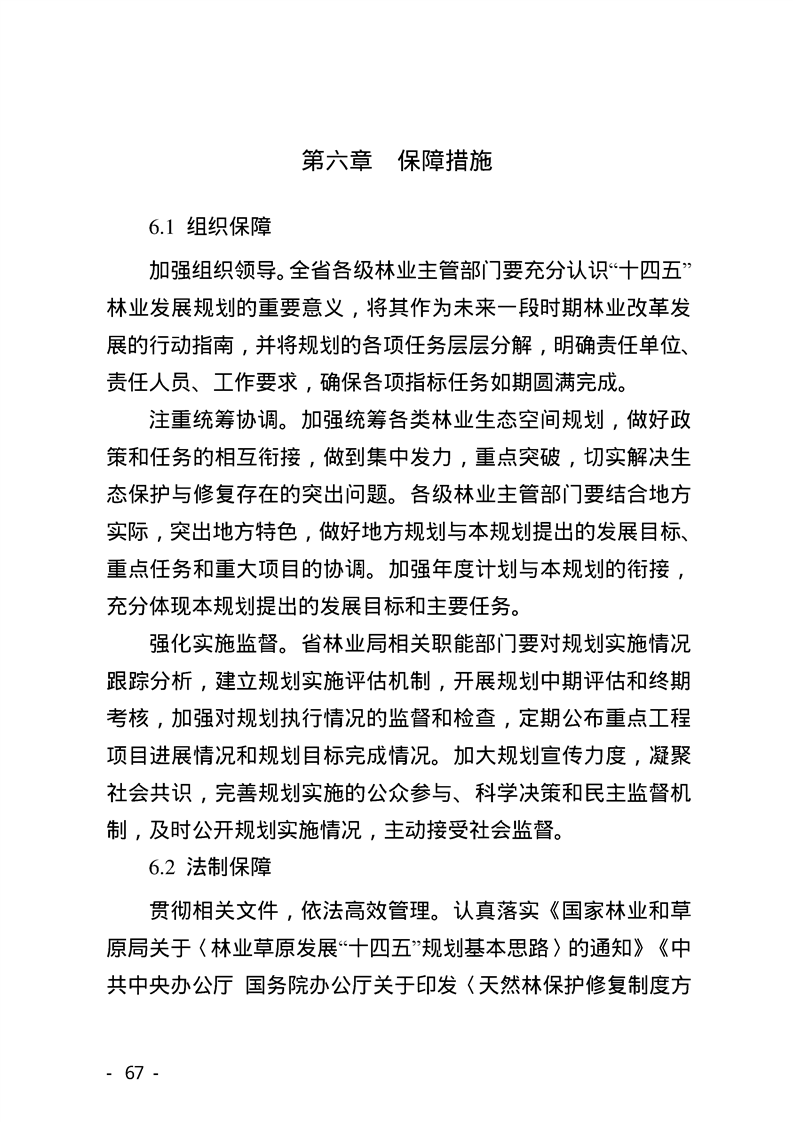 第六章 保障措施

6.1 组织保障

加强组织领导。全省各级林业主管部门要充分认识“十四五”林业发展规划的重要意义，将其作为未来一段时期林业改革发展的行动指南，并将规划的各项任务层层分解，明确责任单位、责任人员、工作要求，确保各项指标任务如期圆满完成。

注重统筹协调。加强统筹各类林业生态空间规划，做好政策和任务的相互衔接，做到集中发力，重点突破，切实解决生态保护与修复存在的突出问题。各级林业主管部门要结合地方实际，突出地方特色，做好地方规划与本规划提出的发展目标、重点任务和重大项目的协调。加强年度计划与本规划的衔接，充分体现本规划提出的发展目标和主要任务。

强化实施监督。省林业局相关职能部门要对规划实施情况跟踪分析，建立规划实施评估机制，开展规划中期评估和终期考核，加强对规划执行情况的监督和检查，定期公布重点工程项目进展情况和规划目标完成情况。加大规划宣传力度，凝聚社会共识，完善规划实施的公众参与、科学决策和民主监督机制，及时公开规划实施情况，主动接受社会监督。

6.2 法制保障

贯彻相关文件，依法高效管理。认真落实《国家林业和草原局关于〈林业草原发展“十四五”规划基本思路〉的通知》《中共中央办公厅 国务院办公厅关于印发〈天然林保护修复制度方

- 67 -